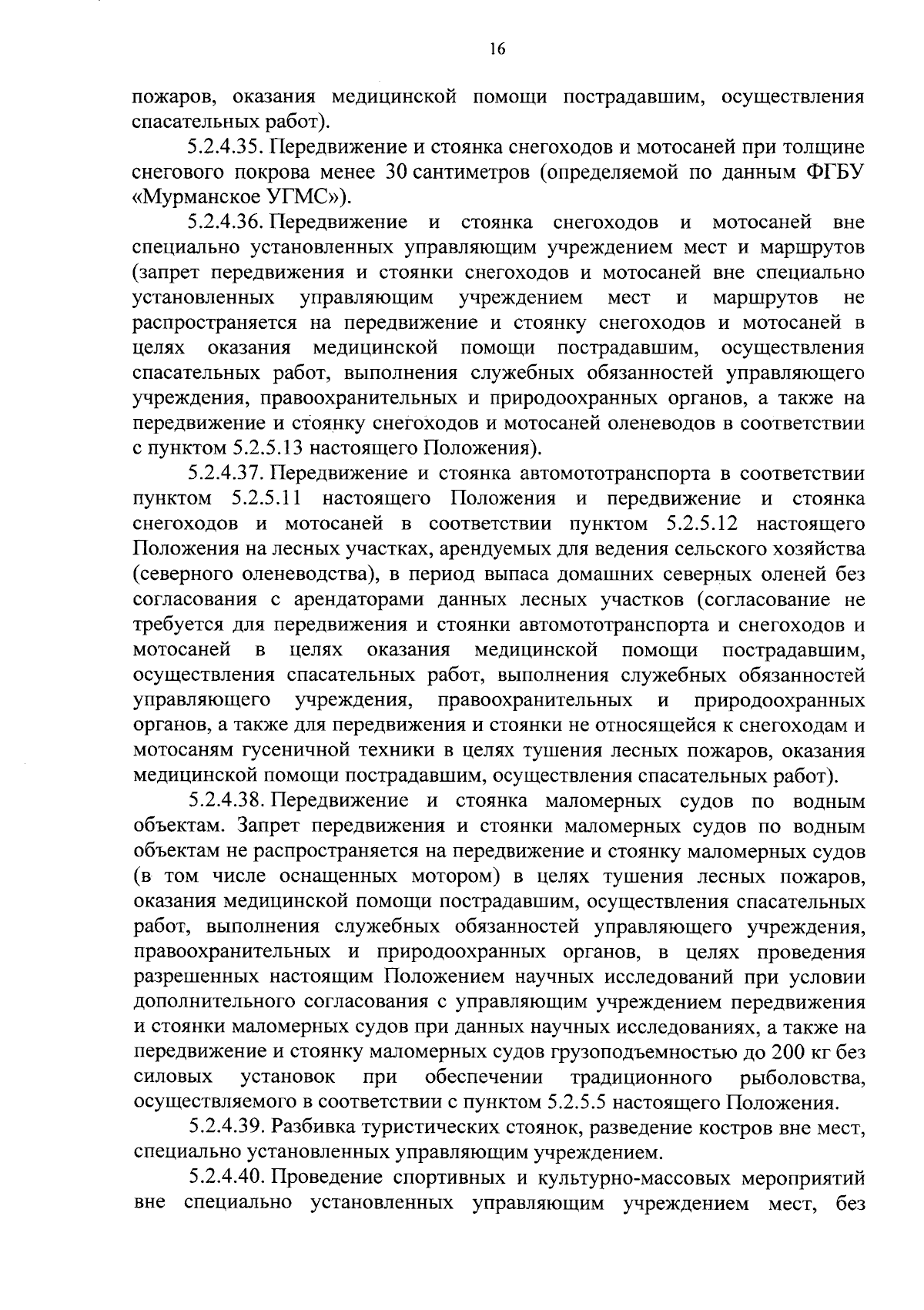 16

пожаров, оказания медицинской помощи пострадавшим, осуществления спасательных работ).

5.2.4.35. Передвижение и стоянка снегоходов и мотосаней при толщине снегового покрова менее 30 сантиметров (определяемой по данным ФГБУ «Мурманское УГМС»).

5.2.4.36. Передвижение и стоянка снегоходов и мотосаней вне специально установленных управляющим учреждением мест и маршрутов (запрет передвижения и стоянки снегоходов и мотосаней вне специально установленных управляющим учреждением мест и маршрутов не распространяется на передвижение и стоянку снегоходов и мотосаней в целях оказания медицинской помощи пострадавшим, осуществления спасательных работ, выполнения служебных обязанностей управляющего учреждения, правоохранительных и природоохранных органов, а также на передвижение и стоянку снегоходов и мотосаней оленеводов в соответствии с пунктом 5.2.5.13 настоящего Положения).

5.2.4.37. Передвижение и стоянка автомототранспорта в соответствии пунктом 5.2.5.11 настоящего Положения и передвижение и стоянка снегоходов и мотосаней в соответствии пунктом 5.2.5.12 настоящего Положения на лесных участках, арендуемых для ведения сельского хозяйства (северного оленеводства), в период выпаса домашних северных оленей без согласования с арендаторами данных лесных участков (согласование не требуется для передвижения и стоянки автомототранспорта и снегоходов и мотосаней в целях оказания медицинской помощи пострадавшим, осуществления спасательных работ, выполнения служебных обязанностей управляющего учреждения, правоохранительных и природоохранных органов, а также для передвижения и стоянки не относящейся к снегоходам и мотосаням гусеничной техники в целях тушения лесных пожаров, оказания медицинской помощи пострадавшим, осуществления спасательных работ).

5.2.4.38. Передвижение и стоянка маломерных судов по водным объектам. Запрет передвижения и стоянки маломерных судов по водным объектам не распространяется на передвижение и стоянку маломерных судов (в том числе оснащенных мотором) в целях тушения лесных пожаров, оказания медицинской помощи пострадавшим, осуществления спасательных работ, выполнения служебных обязанностей управляющего учреждения, правоохранительных и природоохранных органов, в целях проведения разрешенных настоящим Положением научных исследований при условии дополнительного согласования с управляющим учреждением передвижения и стоянки маломерных судов при данных научных исследованиях, а также на передвижение и стоянку маломерных судов грузоподъемностью до 200 кг без силовых установок при обеспечении традиционного рыболовства, осуществляемого в соответствии с пунктом 5.2.5.5 настоящего Положения.

5.2.4.39. Разбивка туристических стоянок, разведение костров вне мест, специально установленных управляющим учреждением.

5.2.4.40. Проведение спортивных и культурно-массовых мероприятий вне специально установленных управляющим учреждением мест, без